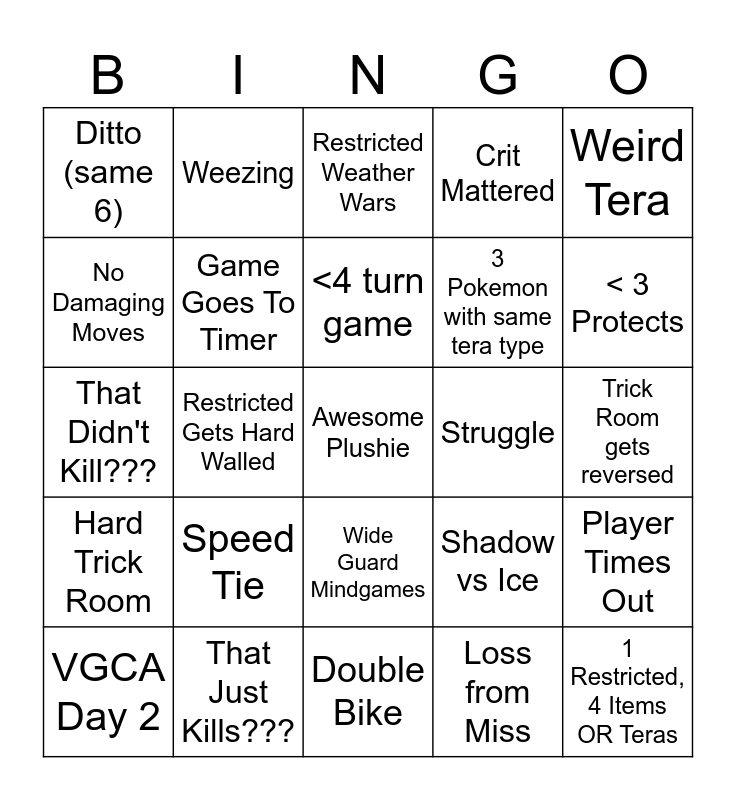 | B | I | N | G | O |
|---|---|---|---|---|
| Ditto (same 6) | Weezing | Restricted Weather Wars | Crit Mattered | Weird Tera |
| No Damaging Moves | Game Goes To Timer | <4 turn game | 3 Pokemon with same tera type | < 3 Protects |
| That Didn't Kill??? | Restricted Gets Hard Walled | Awesome Plushie | Struggle | Trick Room gets reversed |
| Hard Trick Room | Speed Tie | Wide Guard Mindgames | Shadow vs Ice | Player Times Out |
| VGCA Day 2 | That Just Kills??? | Double Bike | Loss from Miss | 1 Restricted, 4 Items OR Teras |